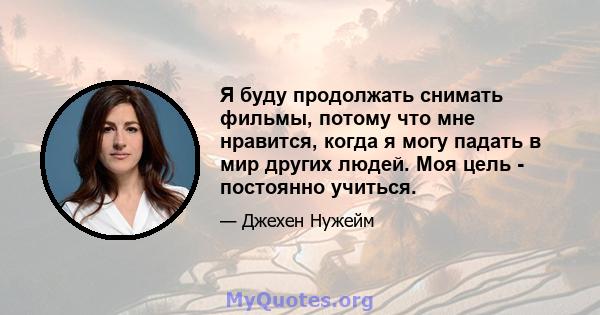 Я буду продолжать снимать фильмы, потому что мне нравится, когда я могу падать в мир других людей. Моя цель - постоянно учиться.

— Джехен Нужейм

MyQuotes.org